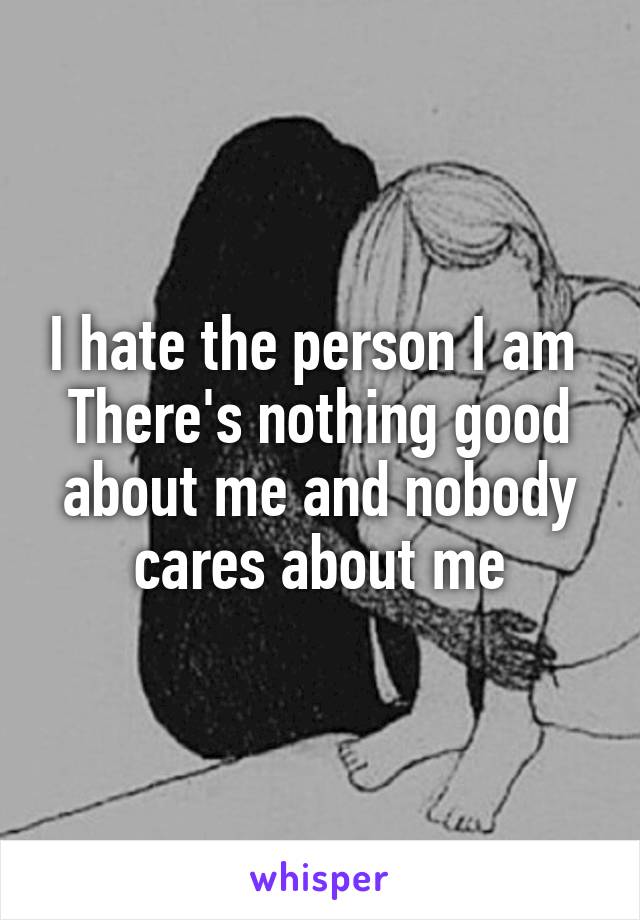 I hate the person I am There's nothing good about me and nobody cares about me

whisper